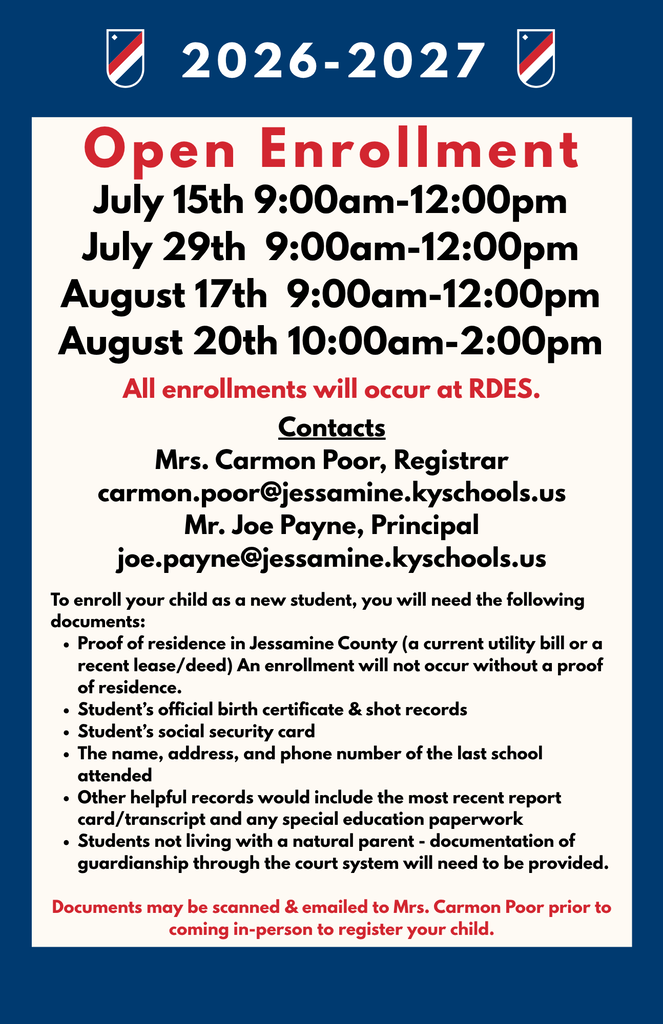 2026-2027

Open Enrollment
July 15th 9:00am-12:00pm
July 29th 9:00am-12:00pm
August 17th 9:00am-12:00pm
August 20th 10:00am-2:00pm

All enrollments will occur at RDES.

Contacts
Mrs. Carmon Poor, Registrar
carmon.poor@jessamine.kyschools.us
Mr. Joe Payne, Principal
joe.payne@jessamine.kyschools.us

To enroll your child as a new student, you will need the following documents:
- Proof of residence in Jessamine County (a current utility bill or a recent lease/deed) An enrollment will not occur without a proof of residence.
- Student's official birth certificate & shot records
- Student's social security card
- The name, address, and phone number of the last school attended
- Other helpful records would include the most recent report card/transcript and any special education paperwork
- Students not living with a natural parent - documentation of guardianship through the court system will need to be provided.

Documents may be scanned & emailed to Mrs. Carmon Poor prior to coming in-person to register your child.